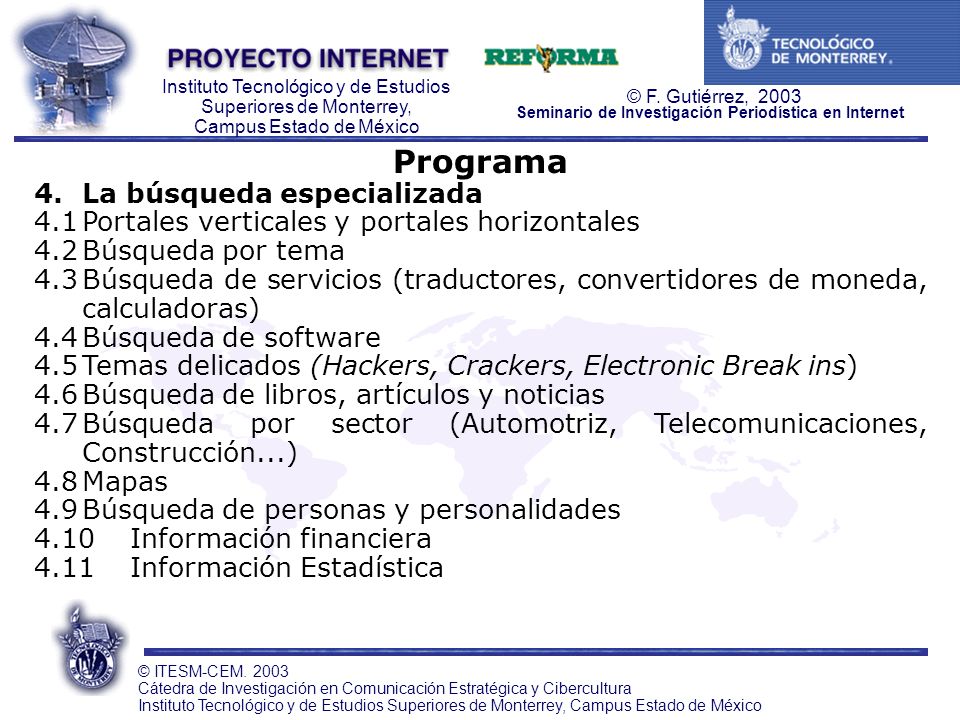 PROYECTO INTERNET
Instituto Tecnológico y de Estudios Superiores de Monterrey, Campus Estado de México

REFORMA

TECNOLÓGICO DE MONTERREY.

© F. Gutiérrez, 2003
Seminario de Investigación Periodística en Internet

Programa

4. La búsqueda especializada
4.1 Portales verticales y portales horizontales
4.2 Búsqueda por tema
4.3 Búsqueda de servicios (traductores, convertidores de moneda, calculadoras)
4.4 Búsqueda de software
4.5 Temas delicados (Hackers, Crackers, Electronic Break ins)
4.6 Búsqueda de libros, artículos y noticias
4.7 Búsqueda por sector (Automotriz, Telecomunicaciones, Construcción...)
4.8 Mapas
4.9 Búsqueda de personas y personalidades
4.10 Información financiera
4.11 Información Estadística

© ITESM-CEM. 2003
Cátedra de Investigación en Comunicación Estratégica y Cibercultura
Instituto Tecnológico y de Estudios Superiores de Monterrey, Campus Estado de México